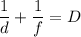 $\frac{1}{d} + \frac{1}{f} = D$